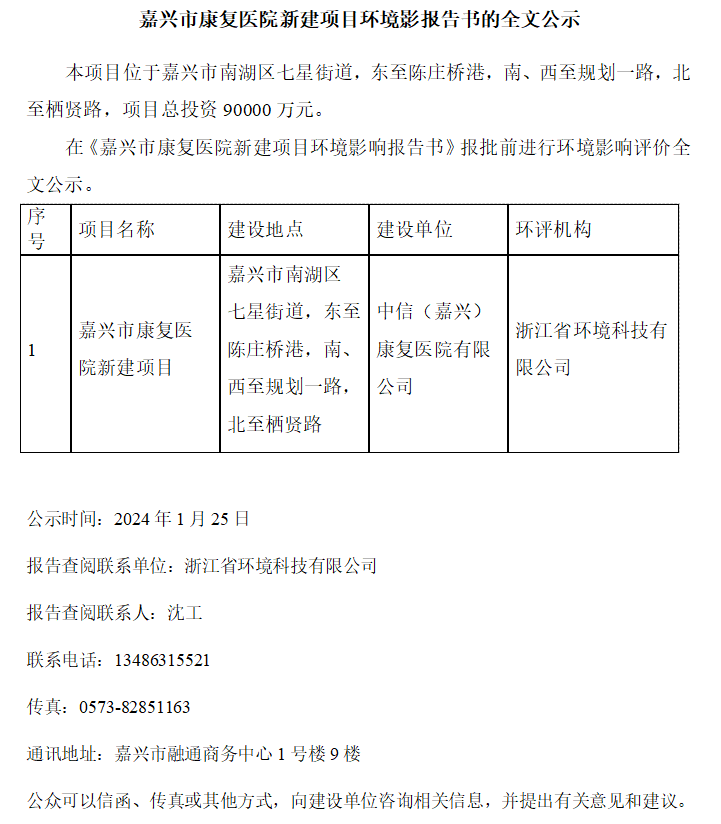 嘉兴市康复医院新建项目环境影报告书的全文公示

本项目位于嘉兴市南湖区七星街道，东至陈庄桥港，南、西至规划一路，北至栖贤路，项目总投资 90000 万元。

在《嘉兴市康复医院新建项目环境影响报告书》报批前进行环境影响评价全文公示。

| 序号 | 项目名称 | 建设地点 | 建设单位 | 环评机构 |
|---|---|---|---|---|
| 1 | 嘉兴市康复医院新建项目 | 嘉兴市南湖区七星街道，东至陈庄桥港，南、西至规划一路，北至栖贤路 | 中信（嘉兴）康复医院有限公司 | 浙江省环境科技有限公司 |

公示时间：2024 年 1 月 25 日

报告查阅联系单位：浙江省环境科技有限公司

报告查阅联系人：沈工

联系电话：13486315521

传真：0573-82851163

通讯地址：嘉兴市融通商务中心 1 号楼 9 楼

公众可以信函、传真或其他方式，向建设单位咨询相关信息，并提出有关意见和建议。